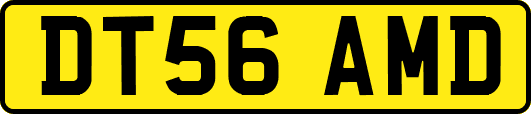 DT56 AMD